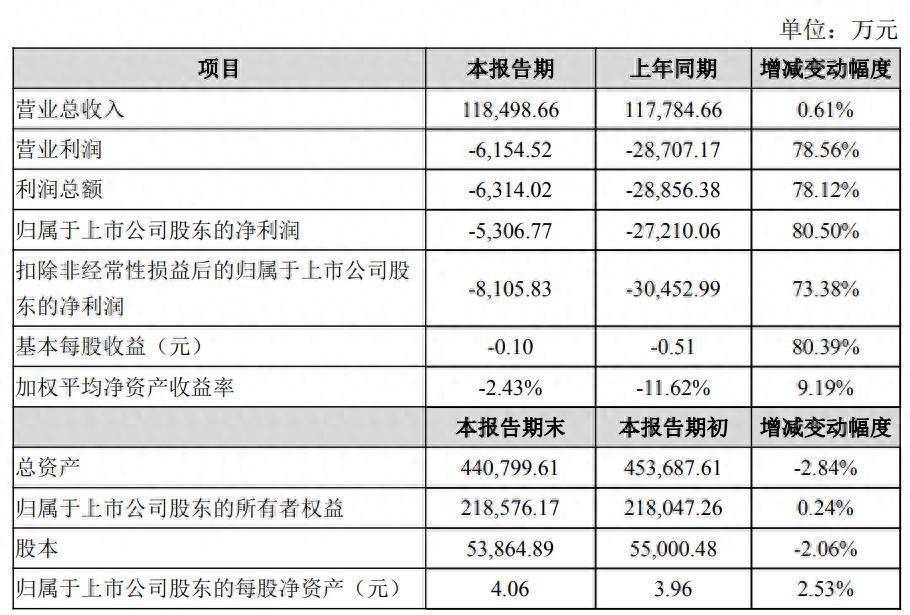 单位：万元

| 项目 | 本报告期 | 上年同期 | 增减变动幅度 |
|---|---|---|---|
| 营业总收入 | 118,498.66 | 117,784.66 | 0.61% |
| 营业利润 | -6,154.52 | -28,707.17 | 78.56% |
| 利润总额 | -6,314.02 | -28,856.38 | 78.12% |
| 归属于上市公司股东的净利润 | -5,306.77 | -27,210.06 | 80.50% |
| 扣除非经常性损益后的归属于上市公司股东的净利润 | -8,105.83 | -30,452.99 | 73.38% |
| 基本每股收益（元） | -0.10 | -0.51 | 80.39% |
| 加权平均净资产收益率 | -2.43% | -11.62% | 9.19% |
| | 本报告期末 | 本报告期初 | 增减变动幅度 |
| 总资产 | 440,799.61 | 453,687.61 | -2.84% |
| 归属于上市公司股东的所有者权益 | 218,576.17 | 218,047.26 | 0.24% |
| 股本 | 53,864.89 | 55,000.48 | -2.06% |
| 归属于上市公司股东的每股净资产（元） | 4.06 | 3.96 | 2.53% |